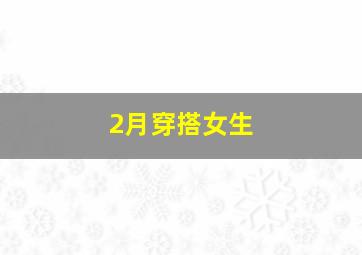 2月穿搭女生